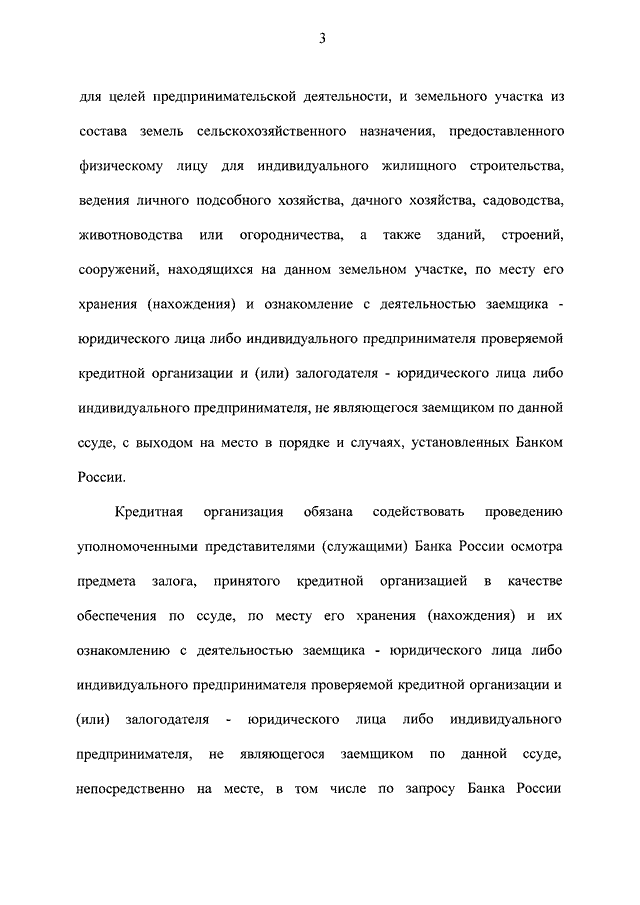 3

для целей предпринимательской деятельности, и земельного участка из состава земель сельскохозяйственного назначения, предоставленного физическому лицу для индивидуального жилищного строительства, ведения личного подсобного хозяйства, дачного хозяйства, садоводства, животноводства или огородничества, а также зданий, строений, сооружений, находящихся на данном земельном участке, по месту его хранения (нахождения) и ознакомление с деятельностью заемщика - юридического лица либо индивидуального предпринимателя проверяемой кредитной организации и (или) залогодателя - юридического лица либо индивидуального предпринимателя, не являющегося заемщиком по данной ссуде, с выходом на место в порядке и случаях, установленных Банком России.

Кредитная организация обязана содействовать проведению уполномоченными представителями (служащими) Банка России осмотра предмета залога, принятого кредитной организацией в качестве обеспечения по ссуде, по месту его хранения (нахождения) и их ознакомлению с деятельностью заемщика - юридического лица либо индивидуального предпринимателя проверяемой кредитной организации и (или) залогодателя - юридического лица либо индивидуального предпринимателя, не являющегося заемщиком по данной ссуде, непосредственно на месте, в том числе по запросу Банка России